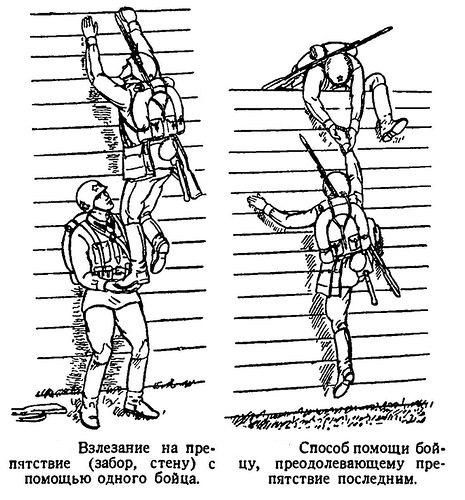 Взлезание на препятствие (забор, стену) с помощью одного бойца.

Способ помощи бойцу, преодолевающему препятствие последним.